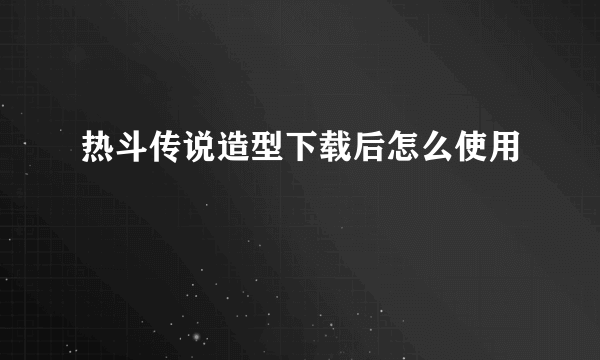 热斗传说造型下载后怎么使用